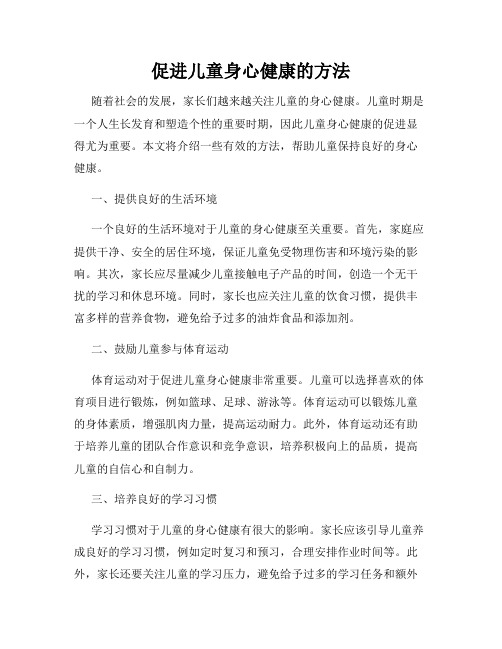 促进儿童身心健康的方法

随着社会的发展，家长们越来越关注儿童的身心健康。儿童时期是一个人生长发育和塑造个性的重要时期，因此儿童身心健康的促进显得尤为重要。本文将介绍一些有效的方法，帮助儿童保持良好的身心健康。

一、提供良好的生活环境

一个良好的生活环境对于儿童的身心健康至关重要。首先，家庭应提供干净、安全的居住环境，保证儿童免受物理伤害和环境污染的影响。其次，家长应尽量减少儿童接触电子产品的时间，创造一个无干扰的学习和休息环境。同时，家长也应关注儿童的饮食习惯，提供丰富多样的营养食物，避免给予过多的油炸食品和添加剂。

二、鼓励儿童参与体育运动

体育运动对于促进儿童身心健康非常重要。儿童可以选择喜欢的体育项目进行锻炼，例如篮球、足球、游泳等。体育运动可以锻炼儿童的身体素质，增强肌肉力量，提高运动耐力。此外，体育运动还有助于培养儿童的团队合作意识和竞争意识，培养积极向上的品质，提高儿童的自信心和自制力。

三、培养良好的学习习惯

学习习惯对于儿童的身心健康有很大的影响。家长应该引导儿童养成良好的学习习惯，例如定时复习和预习，合理安排作业时间等。此外，家长还要关注儿童的学习压力，避免给予过多的学习任务和额外